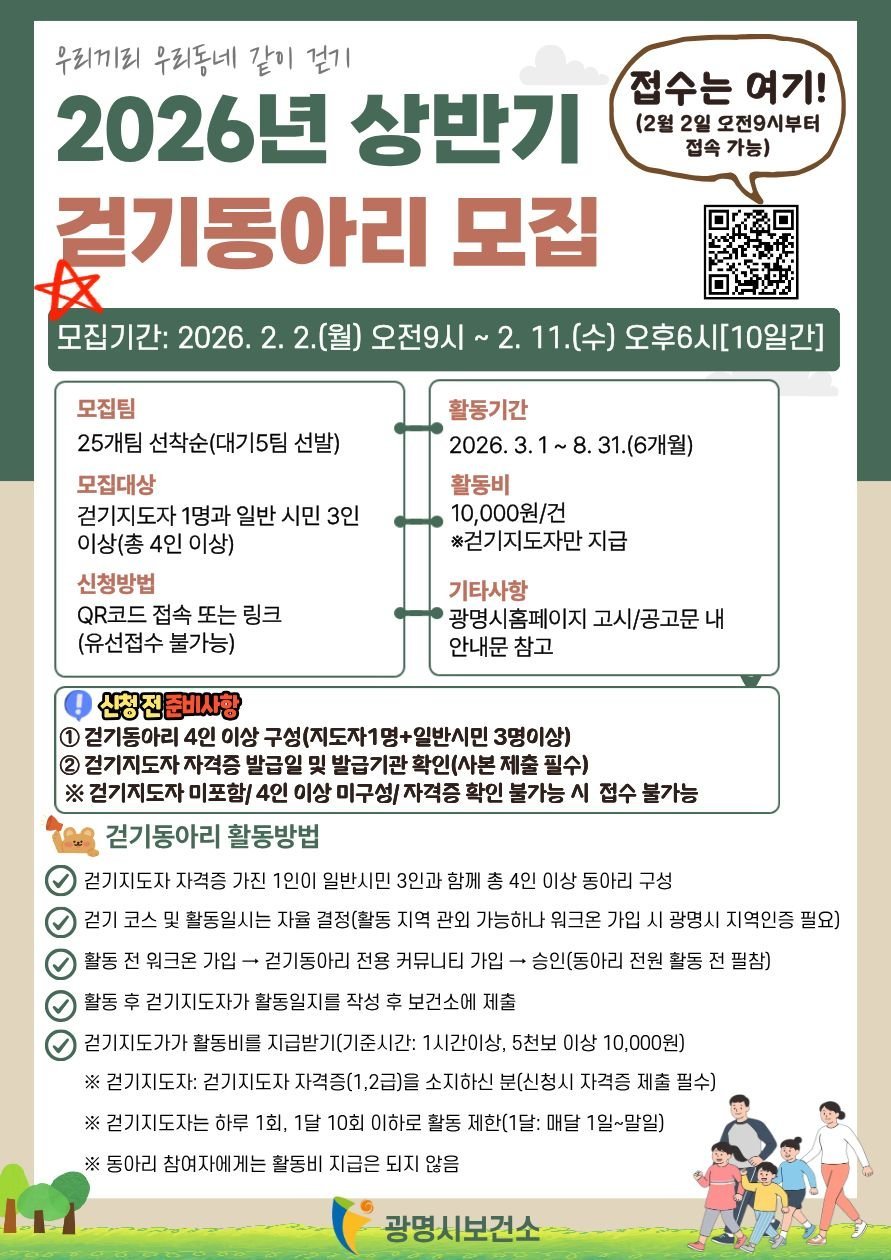 우리끼리 우리동네 같이 걷기

2026년 상반기
걷기동아리 모집

접수는 여기!
(2월 2일 오전9시부터 접속 가능)

모집기간: 2026. 2. 2.(월) 오전9시 ~ 2. 11.(수) 오후6시[10일간]

모집팀
25개팀 선착순(대기5팀 선발)

모집대상
걷기지도자 1명과 일반 시민 3인 이상(총 4인 이상)

신청방법
QR코드 접속 또는 링크
(유선접수 불가능)

활동기간
2026. 3. 1 ~ 8. 31.(6개월)

활동비
10,000원/건
※걷기지도자만 지급

기타사항
광명시홈페이지 고시/공고문 내 안내문 참고

신청 전 준비사항
① 걷기동아리 4인 이상 구성(지도자1명+일반시민 3명이상)
② 걷기지도자 자격증 발급일 및 발급기관 확인(사본 제출 필수)
※ 걷기지도자 미포함/ 4인 이상 미구성/ 자격증 확인 불가능 시 접수 불가능

걷기동아리 활동방법

걷기지도자 자격증 가진 1인이 일반시민 3인과 함께 총 4인 이상 동아리 구성

걷기 코스 및 활동일시는 자율 결정(활동 지역 관외 가능하나 워크온 가입 시 광명시 지역인증 필요)

활동 전 워크온 가입 → 걷기동아리 전용 커뮤니티 가입 → 승인(동아리 전원 활동 전 필참)

활동 후 걷기지도자가 활동일지를 작성 후 보건소에 제출

걷기지도가가 활동비를 지급받기(기준시간: 1시간이상, 5천보 이상 10,000원)

※ 걷기지도자: 걷기지도자 자격증(1,2급)을 소지하신 분(신청시 자격증 제출 필수)

※ 걷기지도자는 하루 1회, 1달 10회 이하로 활동 제한(1달: 매달 1일~말일)

※ 동아리 참여자에게는 활동비 지급은 되지 않음

광명시보건소